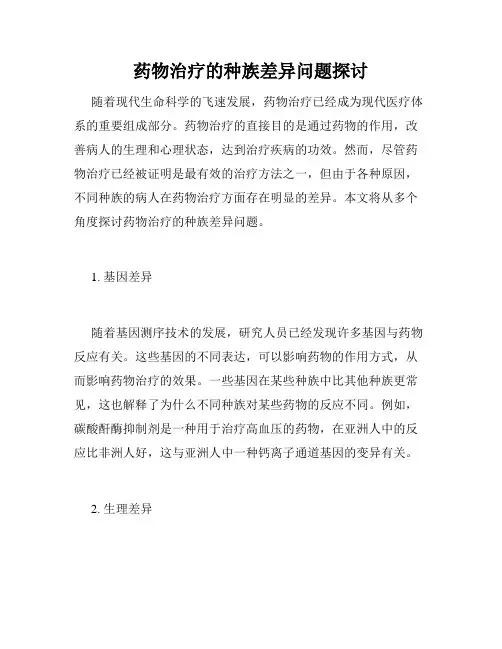 药物治疗的种族差异问题探讨

随着现代生命科学的飞速发展，药物治疗已经成为现代医疗体系的重要组成部分。药物治疗的直接目的是通过药物的作用，改善病人的生理和心理状态，达到治疗疾病的功效。然而，尽管药物治疗已经被证明是最有效的治疗方法之一，但由于各种原因，不同种族的病人在药物治疗方面存在明显的差异。本文将从多个角度探讨药物治疗的种族差异问题。

1. 基因差异

随着基因测序技术的发展，研究人员已经发现许多基因与药物反应有关。这些基因的不同表达，可以影响药物的作用方式，从而影响药物治疗的效果。一些基因在某些种族中比其他种族更常见，这也解释了为什么不同种族对某些药物的反应不同。例如，碳酸酐酶抑制剂是一种用于治疗高血压的药物，在亚洲人中的反应比非洲人好，这与亚洲人中一种钙离子通道基因的变异有关。

2. 生理差异